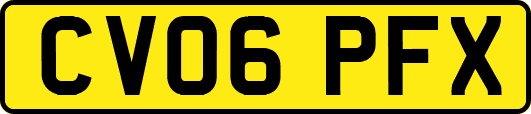 CV06 PFX